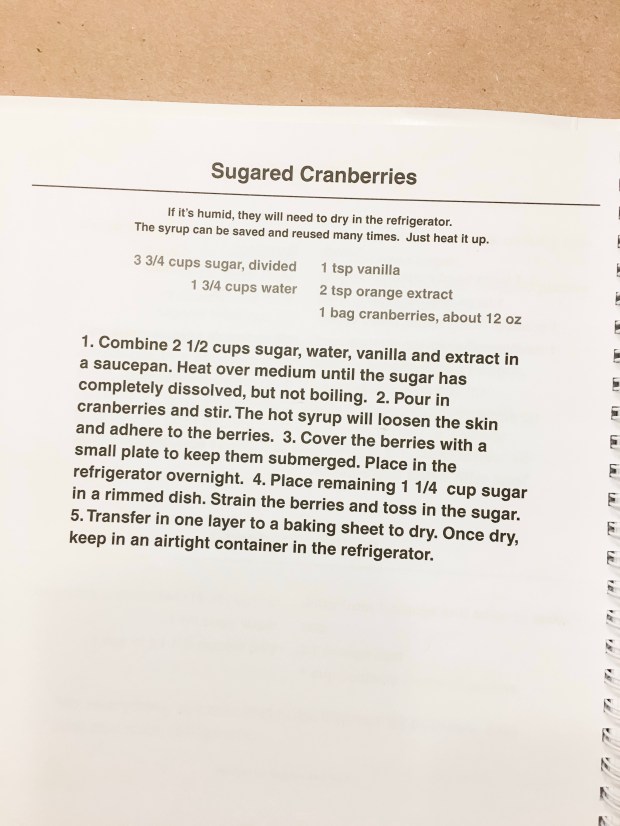 Sugared Cranberries

If it's humid, they will need to dry in the refrigerator.
The syrup can be saved and reused many times. Just heat it up.

3 3/4 cups sugar, divided
1 3/4 cups water

1 tsp vanilla
2 tsp orange extract
1 bag cranberries, about 12 oz

1. Combine 2 1/2 cups sugar, water, vanilla and extract in a saucepan. Heat over medium until the sugar has completely dissolved, but not boiling. 2. Pour in cranberries and stir. The hot syrup will loosen the skin and adhere to the berries. 3. Cover the berries with a small plate to keep them submerged. Place in the refrigerator overnight. 4. Place remaining 1 1/4 cup sugar in a rimmed dish. Strain the berries and toss in the sugar. 5. Transfer in one layer to a baking sheet to dry. Once dry, keep in an airtight container in the refrigerator.